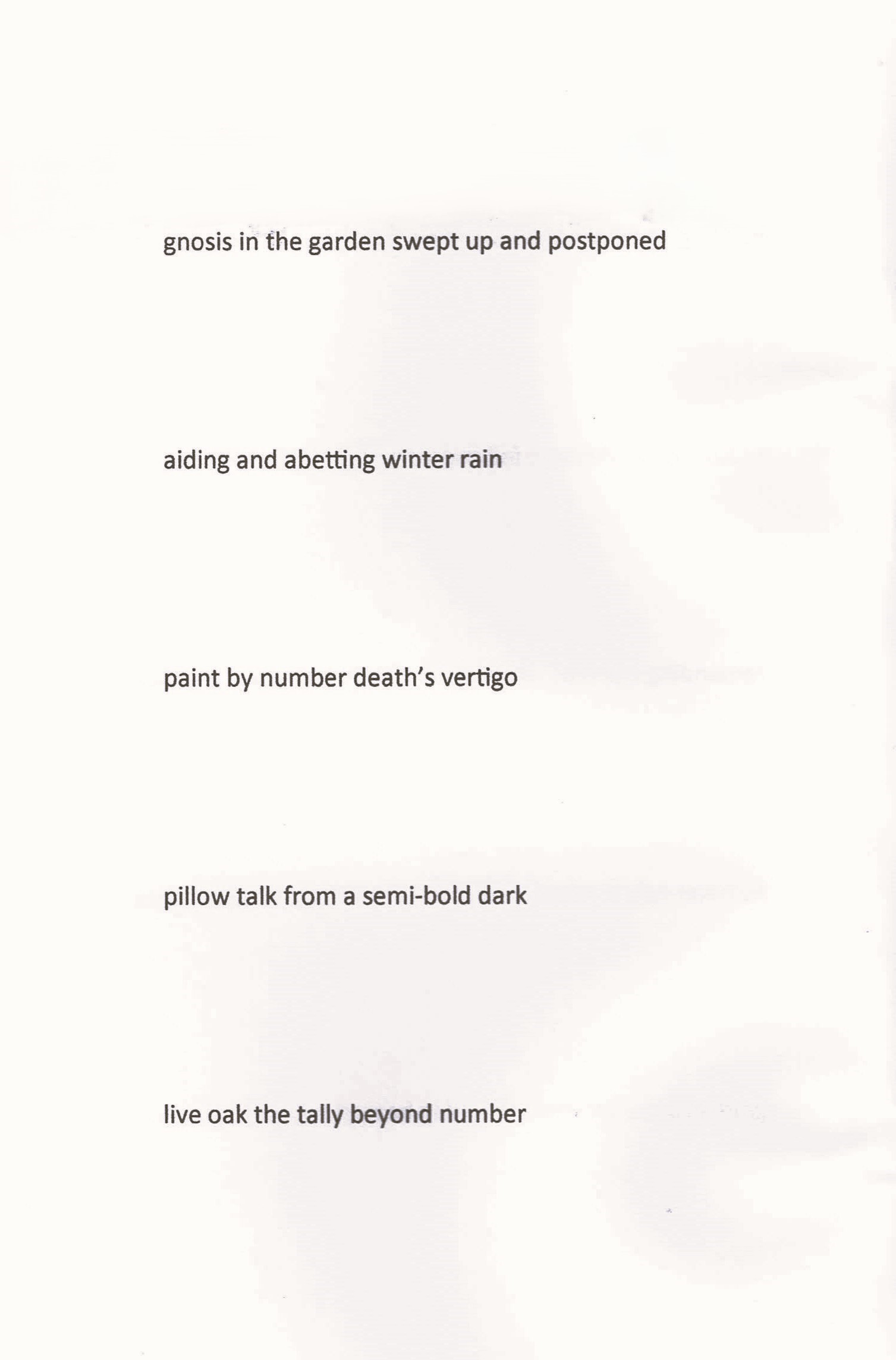 gnosis in the garden swept up and postponed

aiding and abetting winter rain

paint by number death's vertigo

pillow talk from a semi-bold dark

live oak the tally beyond number